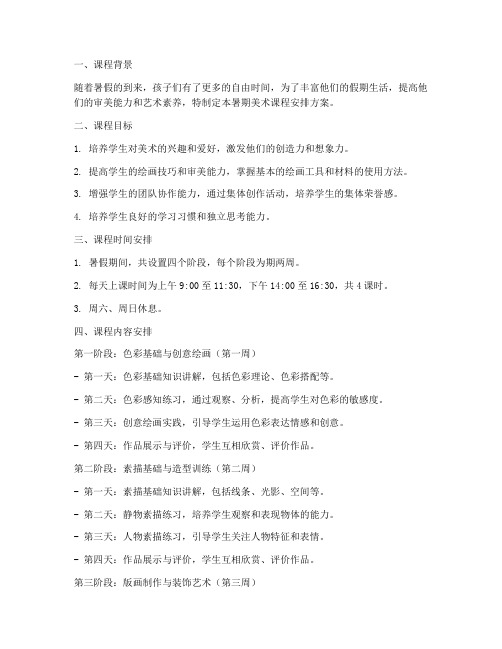 一、课程背景

随着暑假的到来，孩子们有了更多的自由时间，为了丰富他们的假期生活，提高他们的审美能力和艺术素养，特制定本暑期美术课程安排方案。

二、课程目标

1. 培养学生对美术的兴趣和爱好，激发他们的创造力和想象力。

2. 提高学生的绘画技巧和审美能力，掌握基本的绘画工具和材料的使用方法。

3. 增强学生的团队协作能力，通过集体创作活动，培养学生的集体荣誉感。

4. 培养学生良好的学习习惯和独立思考能力。

三、课程时间安排

1. 暑假期间，共设置四个阶段，每个阶段为期两周。

2. 每天上课时间为上午 9:00 至 11:30，下午 14:00 至 16:30，共 4 课时。

3. 周六、周日休息。

四、课程内容安排

第一阶段：色彩基础与创意绘画（第一周）

- 第一天：色彩基础知识讲解，包括色彩理论、色彩搭配等。

- 第二天：色彩感知练习，通过观察、分析，提高学生对色彩的敏感度。

- 第三天：创意绘画实践，引导学生运用色彩表达情感和创意。

- 第四天：作品展示与评价，学生互相欣赏、评价作品。

第二阶段：素描基础与造型训练（第二周）

- 第一天：素描基础知识讲解，包括线条、光影、空间等。

- 第二天：静物素描练习，培养学生观察和表现物体的能力。

- 第三天：人物素描练习，引导学生关注人物特征和表情。

- 第四天：作品展示与评价，学生互相欣赏、评价作品。

第三阶段：版画制作与装饰艺术（第三周）